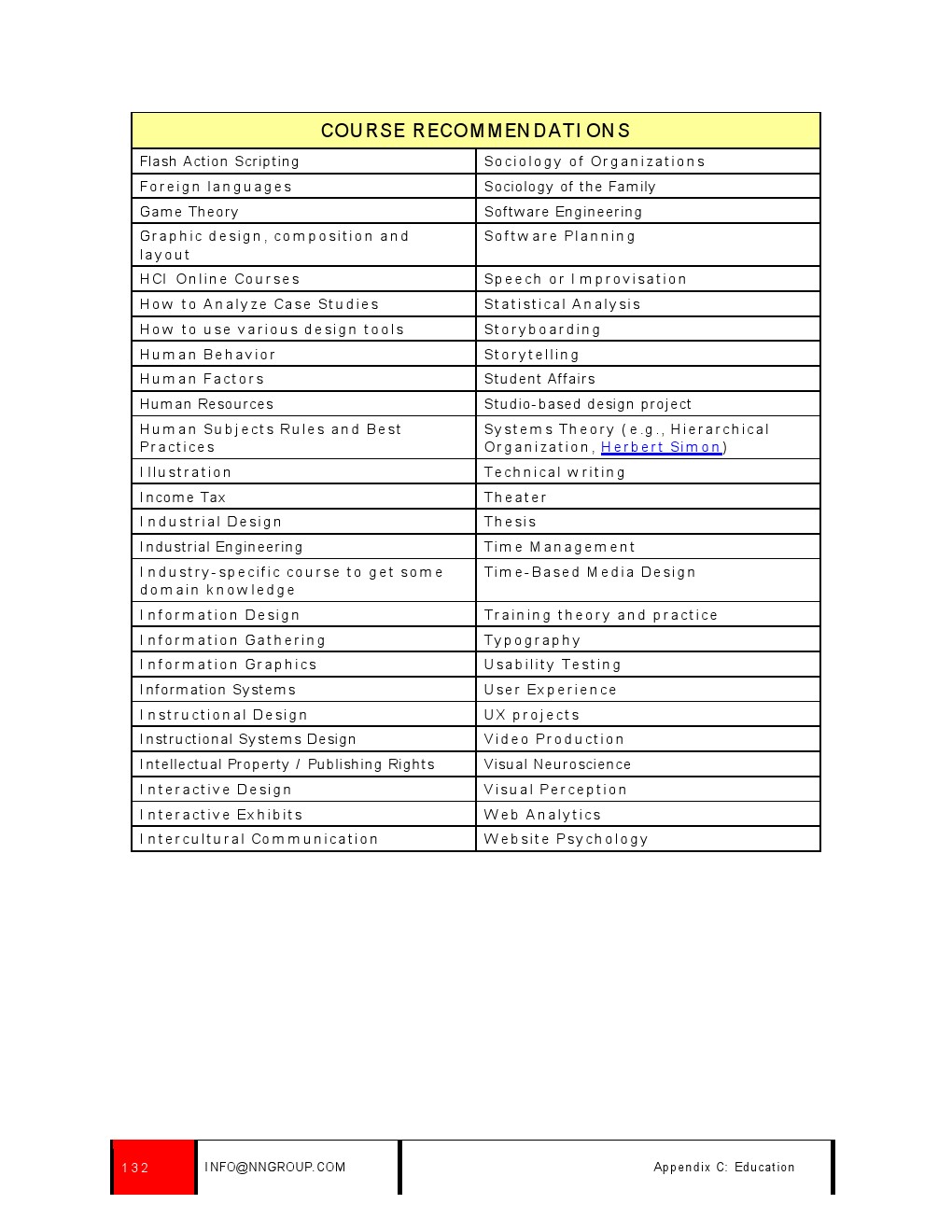 | COURSE RECOMMENDATIONS | |
|---|---|
| Flash Action Scripting | Sociology of Organizations |
| Foreign languages | Sociology of the Family |
| Game Theory | Software Engineering |
| Graphic design, composition and layout | Software Planning |
| HCI Online Courses | Speech or Improvisation |
| How to Analyze Case Studies | Statistical Analysis |
| How to use various design tools | Storyboarding |
| Human Behavior | Storytelling |
| Human Factors | Student Affairs |
| Human Resources | Studio-based design project |
| Human Subjects Rules and Best Practices | Systems Theory (e.g., Hierarchical Organization, Herbert Simon) |
| Illustration | Technical writing |
| Income Tax | Theater |
| Industrial Design | Thesis |
| Industrial Engineering | Time Management |
| Industry-specific course to get some domain knowledge | Time-Based Media Design |
| Information Design | Training theory and practice |
| Information Gathering | Typography |
| Information Graphics | Usability Testing |
| Information Systems | User Experience |
| Instructional Design | UX projects |
| Instructional Systems Design | Video Production |
| Intellectual Property / Publishing Rights | Visual Neuroscience |
| Interactive Design | Visual Perception |
| Interactive Exhibits | Web Analytics |
| Intercultural Communication | Website Psychology |

132 INFO@NNGROUP.COM Appendix C: Education